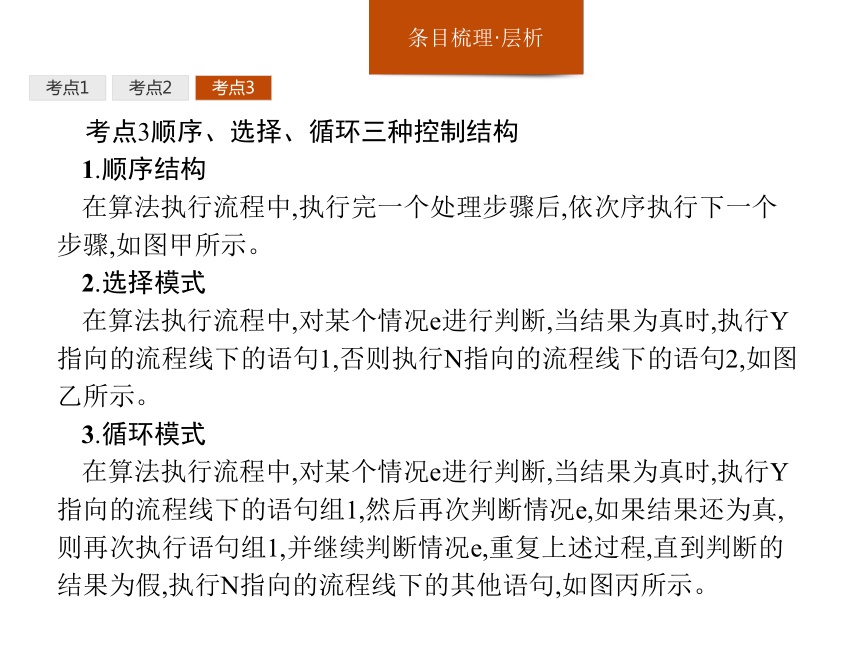 条目梳理·层析

考点1　考点2　考点3

考点3顺序、选择、循环三种控制结构

1.顺序结构

在算法执行流程中,执行完一个处理步骤后,依次序执行下一个步骤,如图甲所示。

2.选择模式

在算法执行流程中,对某个情况e进行判断,当结果为真时,执行Y指向的流程线下的语句1,否则执行N指向的流程线下的语句2,如图乙所示。

3.循环模式

在算法执行流程中,对某个情况e进行判断,当结果为真时,执行Y指向的流程线下的语句组1,然后再次判断情况e,如果结果还为真,则再次执行语句组1,并继续判断情况e,重复上述过程,直到判断的结果为假,执行N指向的流程线下的其他语句,如图丙所示。